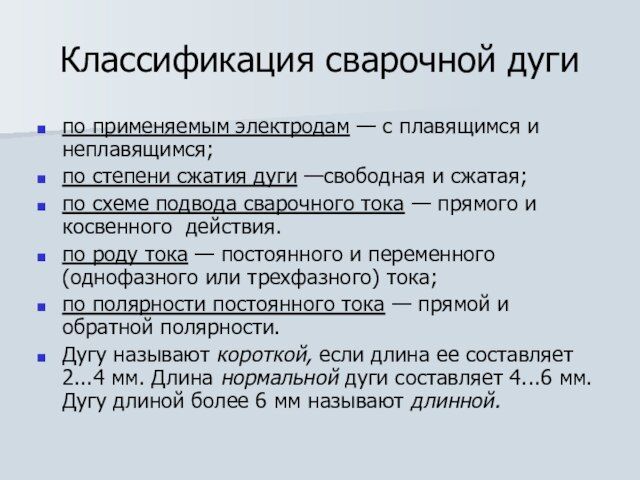 Классификация сварочной дуги

по применяемым электродам — с плавящимся и неплавящимся;

по степени сжатия дуги —свободная и сжатая;

по схеме подвода сварочного тока — прямого и косвенного действия.

по роду тока — постоянного и переменного (однофазного или трехфазного) тока;

по полярности постоянного тока — прямой и обратной полярности.

Дугу называют короткой, если длина ее составляет 2...4 мм. Длина нормальной дуги составляет 4...6 мм. Дугу длиной более 6 мм называют длинной.